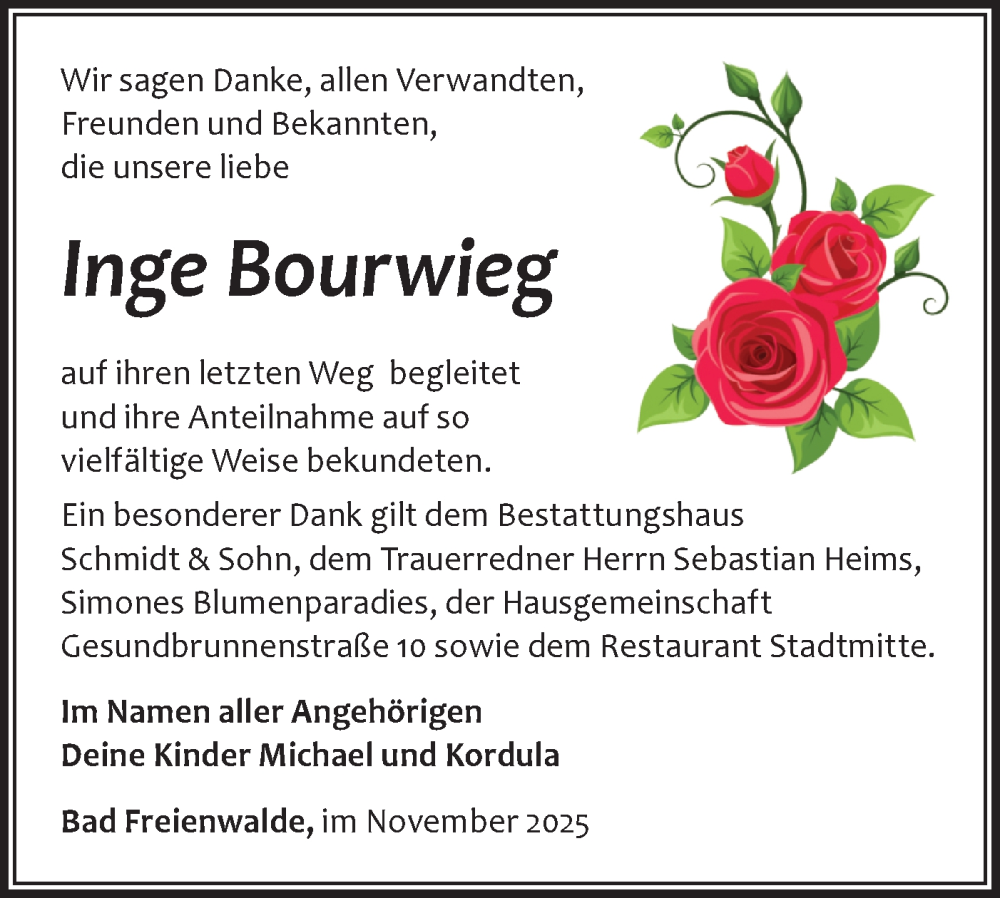 Wir sagen Danke, allen Verwandten, Freunden und Bekannten, die unsere liebe

Inge Bourwieg

auf ihren letzten Weg  begleitet und ihre Anteilnahme auf so vielfältige Weise bekundeten.

Ein besonderer Dank gilt dem Bestattungshaus Schmidt & Sohn, dem Trauerredner Herrn Sebastian Heims, Simones Blumenparadies, der Hausgemeinschaft Gesundbrunnenstraße 10 sowie dem Restaurant Stadtmitte.

Im Namen aller Angehörigen
Deine Kinder Michael und Kordula

Bad Freienwalde, im November 2025